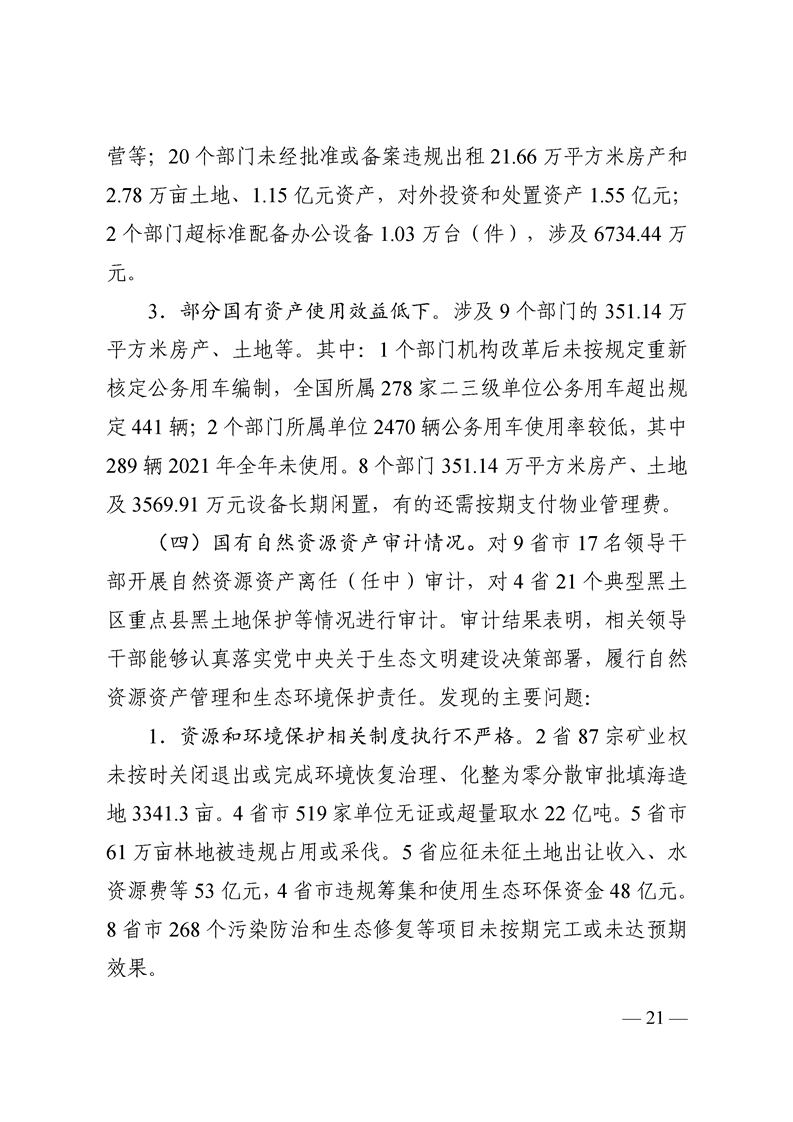 营等；20个部门未经批准或备案违规出租21.66万平方米房产和2.78万亩土地、1.15亿元资产，对外投资和处置资产1.55亿元；2个部门超标准配备办公设备1.03万台（件），涉及6734.44万元。

3．部分国有资产使用效益低下。涉及9个部门的351.14万平方米房产、土地等。其中：1个部门机构改革后未按规定重新核定公务用车编制，全国所属278家二三级单位公务用车超出规定441辆；2个部门所属单位2470辆公务用车使用率较低，其中289辆2021年全年未使用。8个部门351.14万平方米房产、土地及3569.91万元设备长期闲置，有的还需按期支付物业管理费。

（四）国有自然资源资产审计情况。对9省市17名领导干部开展自然资源资产离任（任中）审计，对4省21个典型黑土区重点县黑土地保护等情况进行审计。审计结果表明，相关领导干部能够认真落实党中央关于生态文明建设决策部署，履行自然资源资产管理和生态环境保护责任。发现的主要问题：

1．资源和环境保护相关制度执行不严格。2省87宗矿业权未按时关闭退出或完成环境恢复治理、化整为零分散审批填海造地3341.3亩。4省市519家单位无证或超量取水22亿吨。5省市61万亩林地被违规占用或采伐。5省应征未征土地出让收入、水资源费等53亿元，4省市违规筹集和使用生态环保资金48亿元。8省市268个污染防治和生态修复等项目未按期完工或未达预期效果。

— 21 —